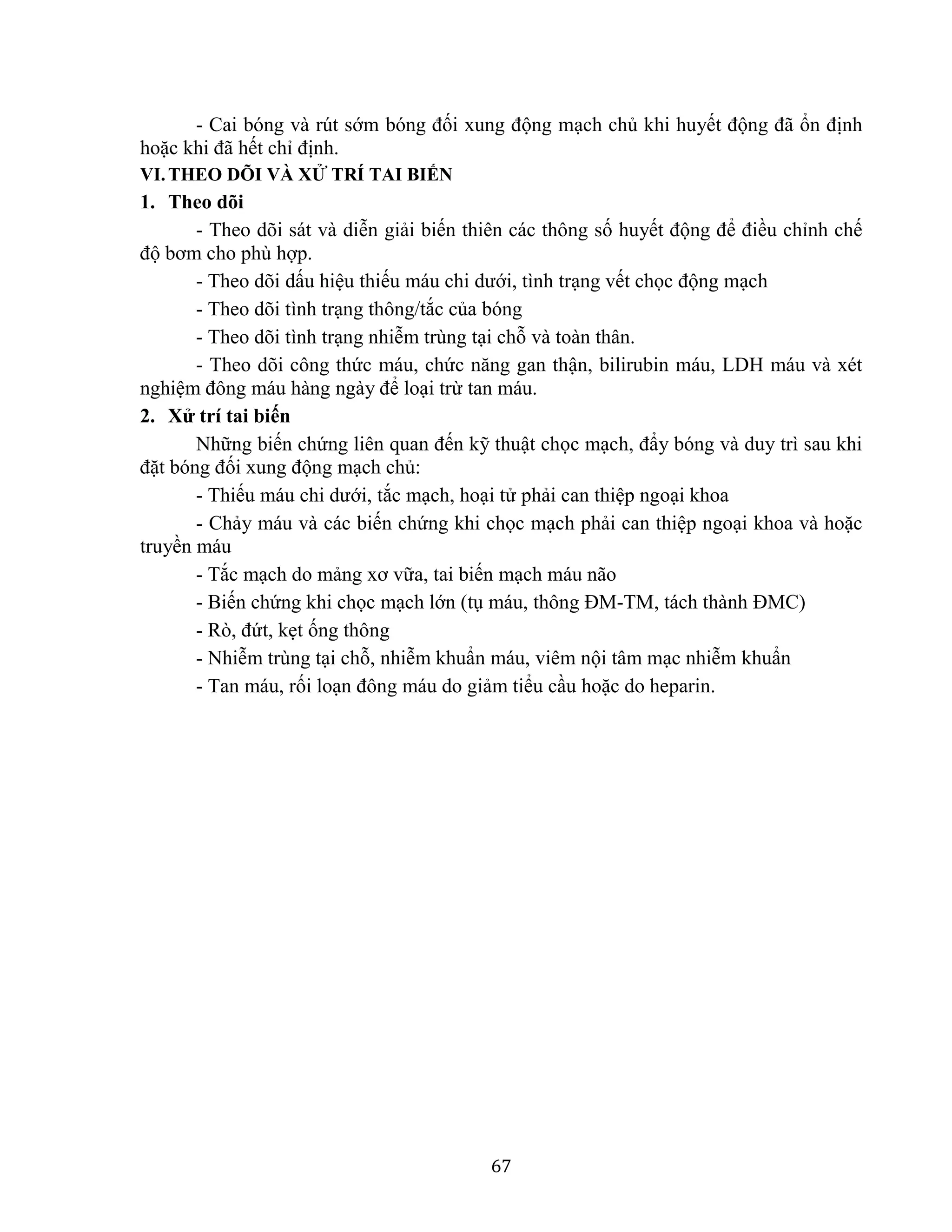 - Cai bóng và rút sớm bóng đối xung động mạch chủ khi huyết động đã ổn định hoặc khi đã hết chỉ định.

VI. THEO DÕI VÀ XỬ TRÍ TAI BIẾN

1. Theo dõi

- Theo dõi sát và diễn giải biến thiên các thông số huyết động để điều chỉnh chế độ bơm cho phù hợp.

- Theo dõi dấu hiệu thiếu máu chi dưới, tình trạng vết chọc động mạch

- Theo dõi tình trạng thông/tắc của bóng

- Theo dõi tình trạng nhiễm trùng tại chỗ và toàn thân.

- Theo dõi công thức máu, chức năng gan thận, bilirubin máu, LDH máu và xét nghiệm đông máu hàng ngày để loại trừ tan máu.

2. Xử trí tai biến

Những biến chứng liên quan đến kỹ thuật chọc mạch, đẩy bóng và duy trì sau khi đặt bóng đối xung động mạch chủ:

- Thiếu máu chi dưới, tắc mạch, hoại tử phải can thiệp ngoại khoa

- Chảy máu và các biến chứng khi chọc mạch phải can thiệp ngoại khoa và hoặc truyền máu

- Tắc mạch do mảng xơ vữa, tai biến mạch máu não

- Biến chứng khi chọc mạch lớn (tụ máu, thông ĐM-TM, tách thành ĐMC)

- Rò, đứt, kẹt ống thông

- Nhiễm trùng tại chỗ, nhiễm khuẩn máu, viêm nội tâm mạc nhiễm khuẩn

- Tan máu, rối loạn đông máu do giảm tiểu cầu hoặc do heparin.

67